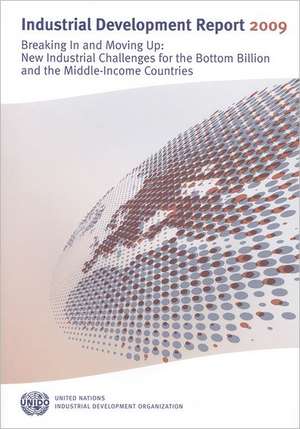 Industrial Development Report 2009

Breaking In and Moving Up:
New Industrial Challenges for the Bottom Billion and the Middle-Income Countries

UNIDO

UNITED NATIONS
INDUSTRIAL DEVELOPMENT ORGANIZATION